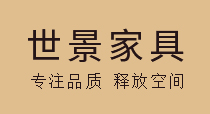 世景家具

专注品质 释放空间